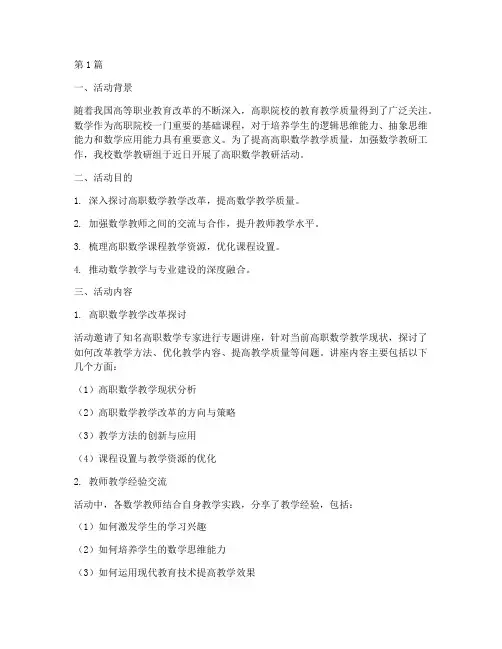 第1篇

一、活动背景

随着我国高等职业教育改革的不断深入，高职院校的教育教学质量得到了广泛关注。数学作为高职院校一门重要的基础课程，对于培养学生的逻辑思维能力、抽象思维能力和数学应用能力具有重要意义。为了提高高职数学教学质量，加强数学教研工作，我校数学教研组于近日开展了高职数学教研活动。

二、活动目的

1. 深入探讨高职数学教学改革，提高数学教学质量。

2. 加强数学教师之间的交流与合作，提升教师教学水平。

3. 梳理高职数学课程教学资源，优化课程设置。

4. 推动数学教学与专业建设的深度融合。

三、活动内容

1. 高职数学教学改革探讨

活动邀请了知名高职数学专家进行专题讲座，针对当前高职数学教学现状，探讨了如何改革教学方法、优化教学内容、提高教学质量等问题。讲座内容主要包括以下几个方面：

（1）高职数学教学现状分析

（2）高职数学教学改革的方向与策略

（3）教学方法的创新与应用

（4）课程设置与教学资源的优化

2. 教师教学经验交流

活动中，各数学教师结合自身教学实践，分享了教学经验，包括：

（1）如何激发学生的学习兴趣

（2）如何培养学生的数学思维能力

（3）如何运用现代教育技术提高教学效果